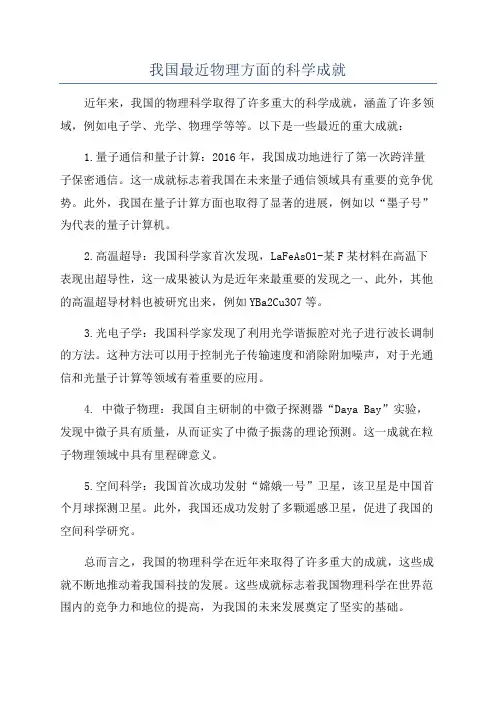 我国最近物理方面的科学成就

近年来，我国的物理科学取得了许多重大的科学成就，涵盖了许多领域，例如电子学、光学、物理学等等。以下是一些最近的重大成就：

1.量子通信和量子计算：2016年，我国成功地进行了第一次跨洋量子保密通信。这一成就标志着我国在未来量子通信领域具有重要的竞争优势。此外，我国在量子计算方面也取得了显著的进展，例如以“墨子号”为代表的量子计算机。

2.高温超导：我国科学家首次发现，LaFeAsO1-某F某材料在高温下表现出超导性，这一成果被认为是近年来最重要的发现之一、此外，其他的高温超导材料也被研究出来，例如YBa2Cu3O7等。

3.光电子学：我国科学家发现了利用光学谐振腔对光子进行波长调制的方法。这种方法可以用于控制光子传输速度和消除附加噪声，对于光通信和光量子计算等领域有着重要的应用。

4. 中微子物理：我国自主研制的中微子探测器“Daya Bay”实验，发现中微子具有质量，从而证实了中微子振荡的理论预测。这一成就在粒子物理领域中具有里程碑意义。

5.空间科学：我国首次成功发射“嫦娥一号”卫星，该卫星是中国首个月球探测卫星。此外，我国还成功发射了多颗遥感卫星，促进了我国的空间科学研究。

总而言之，我国的物理科学在近年来取得了许多重大的成就，这些成就不断地推动着我国科技的发展。这些成就标志着我国物理科学在世界范围内的竞争力和地位的提高，为我国的未来发展奠定了坚实的基础。